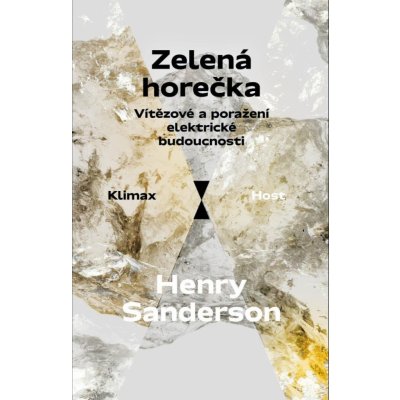 Zelená horečka

Vítězové a poražení elektrické budoucnosti

Klimax

Host

Henry Sanderson